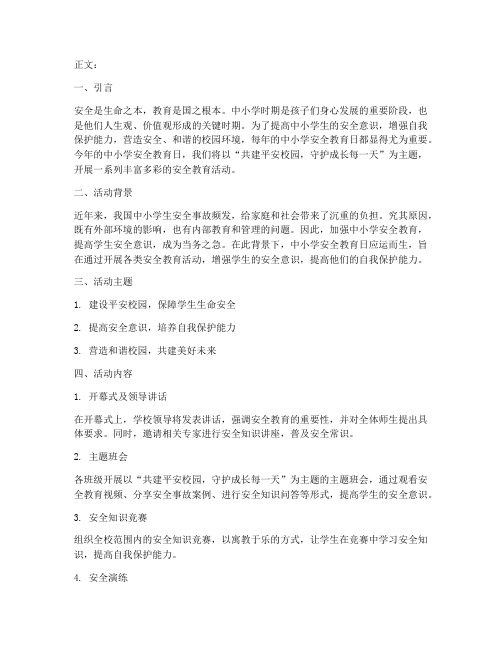 正文：

一、引言

安全是生命之本，教育是国之根本。中小学时期是孩子们身心发展的重要阶段，也是他们人生观、价值观形成的关键时期。为了提高中小学生的安全意识，增强自我保护能力，营造安全、和谐的校园环境，每年的中小学安全教育日都显得尤为重要。今年的中小学安全教育日，我们将以“共建平安校园，守护成长每一天”为主题，开展一系列丰富多彩的安全教育活动。

二、活动背景

近年来，我国中小学生安全事故频发，给家庭和社会带来了沉重的负担。究其原因，既有外部环境的影响，也有内部教育和管理的问题。因此，加强中小学安全教育，提高学生安全意识，成为当务之急。在此背景下，中小学安全教育日应运而生，旨在通过开展各类安全教育活动，增强学生的安全意识，提高他们的自我保护能力。

三、活动主题

1. 建设平安校园，保障学生生命安全

2. 提高安全意识，培养自我保护能力

3. 营造和谐校园，共建美好未来

四、活动内容

1. 开幕式及领导讲话

在开幕式上，学校领导将发表讲话，强调安全教育的重要性，并对全体师生提出具体要求。同时，邀请相关专家进行安全知识讲座，普及安全常识。

2. 主题班会

各班级开展以“共建平安校园，守护成长每一天”为主题的主题班会，通过观看安全教育视频、分享安全事故案例、进行安全知识问答等形式，提高学生的安全意识。

3. 安全知识竞赛

组织全校范围内的安全知识竞赛，以寓教于乐的方式，让学生在竞赛中学习安全知识，提高自我保护能力。

4. 安全演练